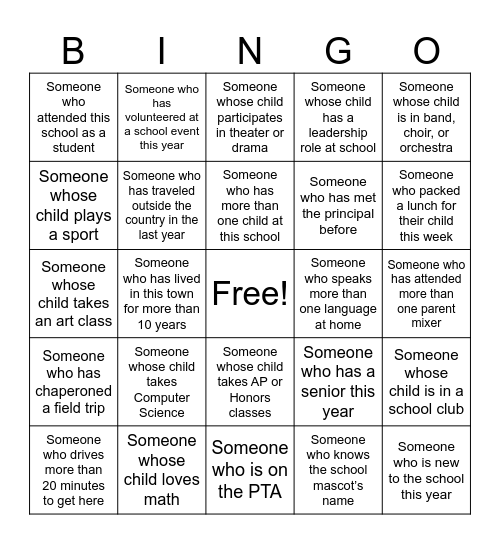 | B | I | N | G | O |
|---|---|---|---|---|
| Someone who attended this school as a student | Someone who has volunteered at a school event this year | Someone whose child participates in theater or drama | Someone whose child has a leadership role at school | Someone whose child is in band, choir, or orchestra |
| Someone whose child plays a sport | Someone who has traveled outside the country in the last year | Someone who has more than one child at this school | Someone who has met the principal before | Someone who packed a lunch for their child this week |
| Someone whose child takes an art class | Someone who has lived in this town for more than 10 years | Free! | Someone who speaks more than one language at home | Someone who has attended more than one parent mixer |
| Someone who has chaperoned a field trip | Someone whose child takes Computer Science | Someone whose child takes AP or Honors classes | Someone who has a senior this year | Someone whose child is in a school club |
| Someone who drives more than 20 minutes to get here | Someone whose child loves math | Someone who is on the PTA | Someone who knows the school mascot's name | Someone who is new to the school this year |